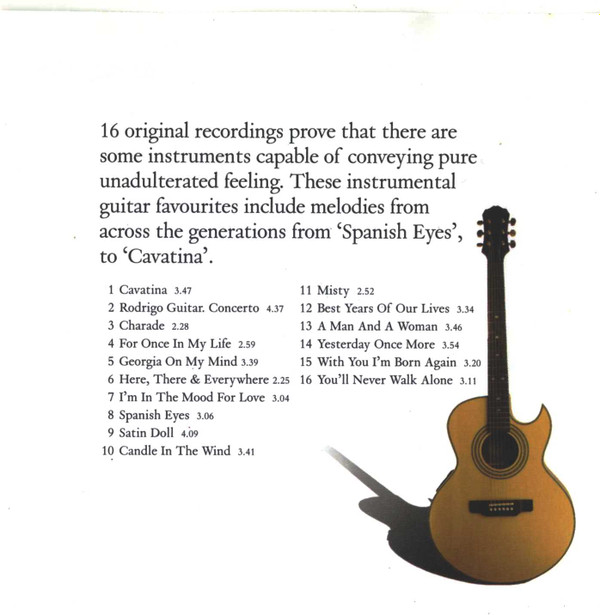 16 original recordings prove that there are some instruments capable of conveying pure unadulterated feeling. These instrumental guitar favourites include melodies from across the generations from 'Spanish Eyes', to 'Cavatina'.

1 Cavatina 3.47
2 Rodrigo Guitar. Concerto 4.37
3 Charade 2.28
4 For Once In My Life 2.59
5 Georgia On My Mind 3.39
6 Here, There & Everywhere 2.25
7 I'm In The Mood For Love 3.04
8 Spanish Eyes 3.06
9 Satin Doll 4.09
10 Candle In The Wind 3.41

11 Misty 2.52
12 Best Years Of Our Lives 3.34
13 A Man And A Woman 3.46
14 Yesterday Once More 3.54
15 With You I'm Born Again 3.20
16 You'll Never Walk Alone 3.11